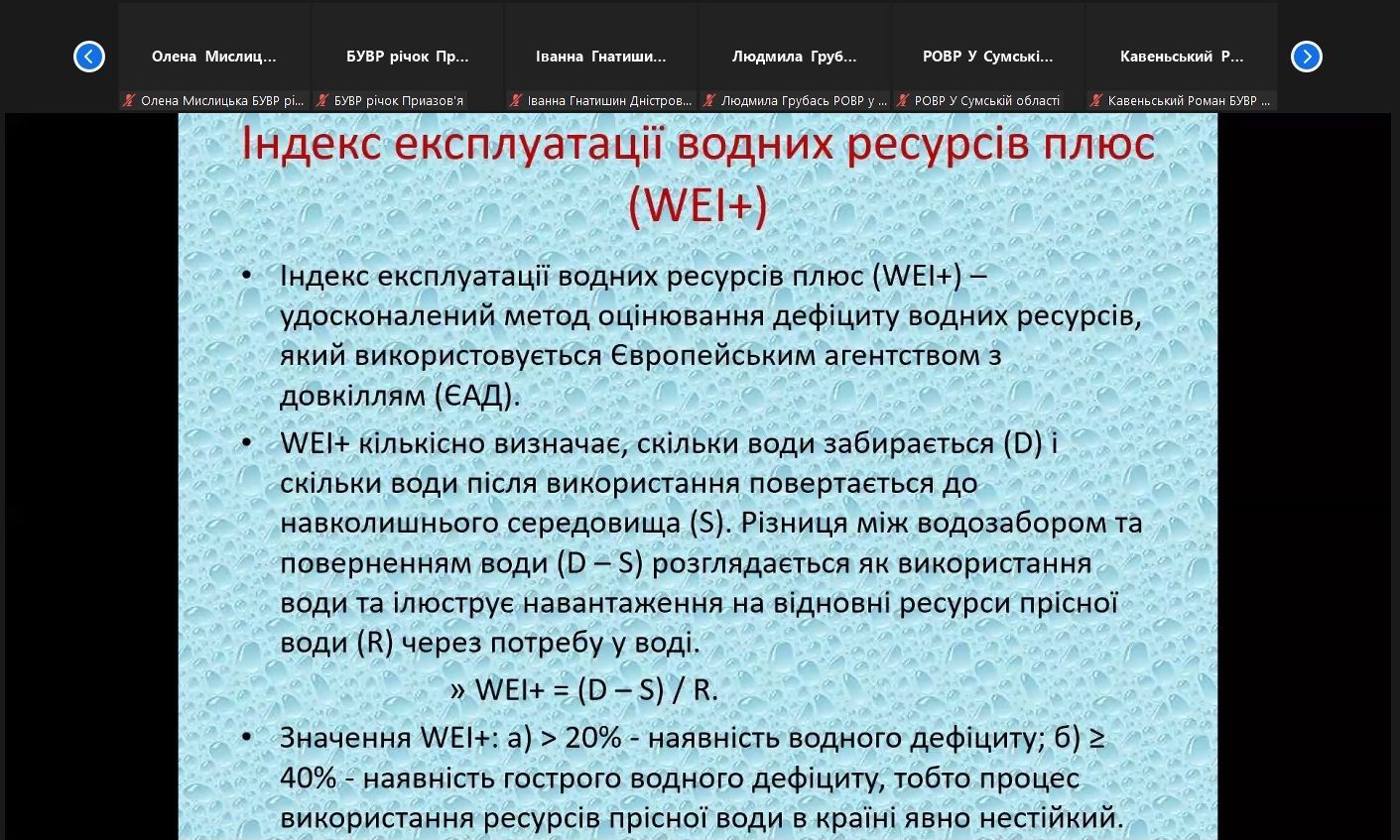 Олена Мислиц...
Олена Мислицька БУВР рі...

БУВР річок Пр...
БУВР річок Приазов'я

Іванна Гнатиши...
Іванна Гнатишин Дністров...

Людмила Груб...
Людмила Грубась РОВР у ...

РОВР У Сумські...
РОВР У Сумській області

Кавеньський Р...
Кавеньський Роман БУВР ...

Індекс експлуатації водних ресурсів плюс (WEI+)

• Індекс експлуатації водних ресурсів плюс (WEI+) – удосконалений метод оцінювання дефіциту водних ресурсів, який використовується Європейським агентством з довкіллям (ЄАД).

• WEI+ кількісно визначає, скільки води забирається (D) і скільки води після використання повертається до навколишнього середовища (S). Різниця між водозабором та поверненням води (D – S) розглядається як використання води та ілюструє навантаження на відновні ресурси прісної води (R) через потребу у воді.

» WEI+ = (D – S) / R.

• Значення WEI+: а) > 20% - наявність водного дефіциту; б) ≥ 40% - наявність гострого водного дефіциту, тобто процес використання ресурсів прісної води в країні явно нестійкий.